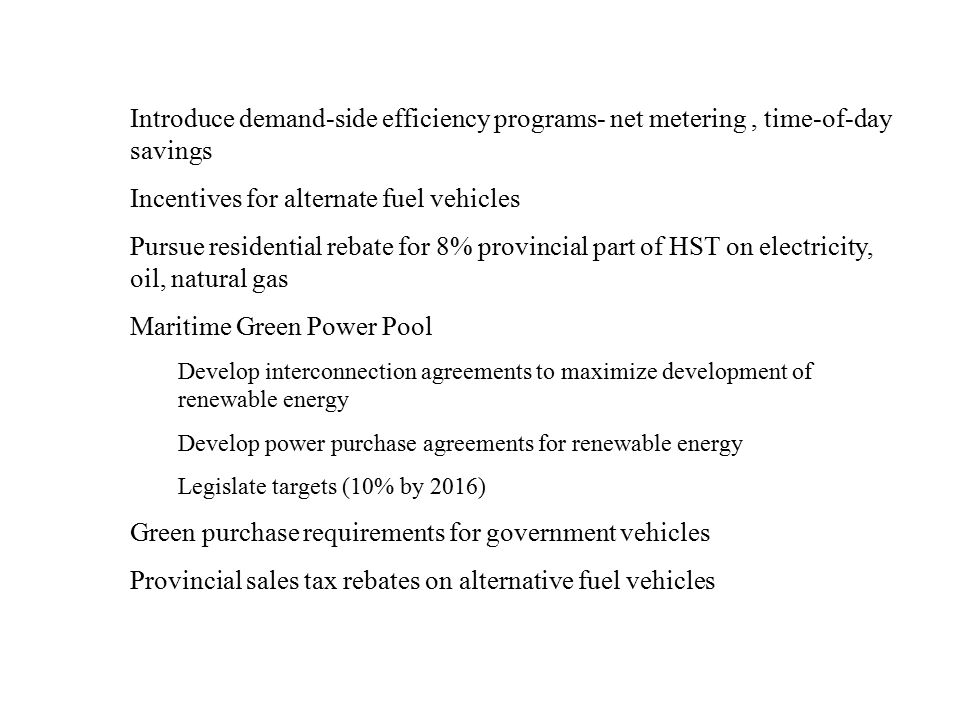 Introduce demand-side efficiency programs- net metering , time-of-day savings

Incentives for alternate fuel vehicles

Pursue residential rebate for 8% provincial part of HST on electricity, oil, natural gas

Maritime Green Power Pool

Develop interconnection agreements to maximize development of renewable energy

Develop power purchase agreements for renewable energy

Legislate targets (10% by 2016)

Green purchase requirements for government vehicles

Provincial sales tax rebates on alternative fuel vehicles